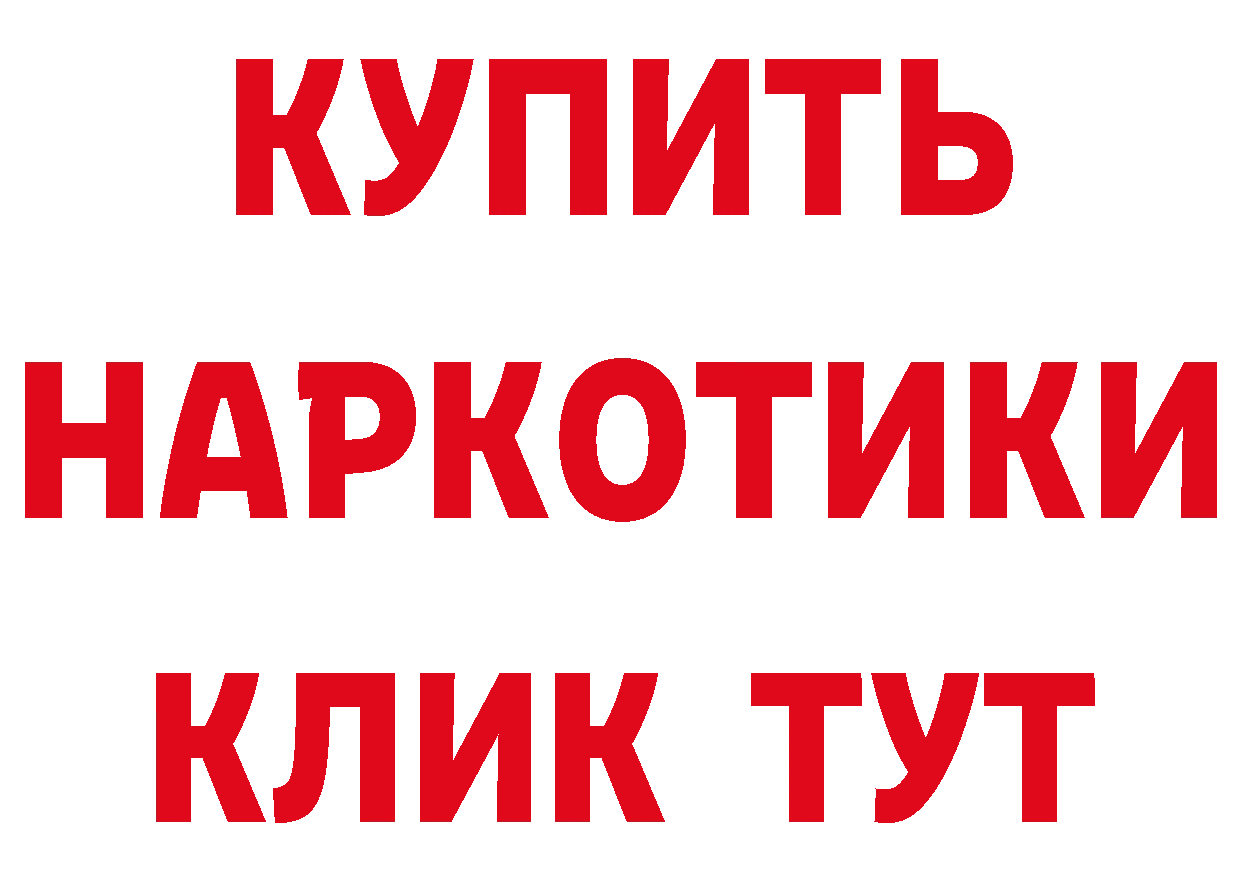 КУПИТЬ НАРКОТИКИ КЛИК ТУТ